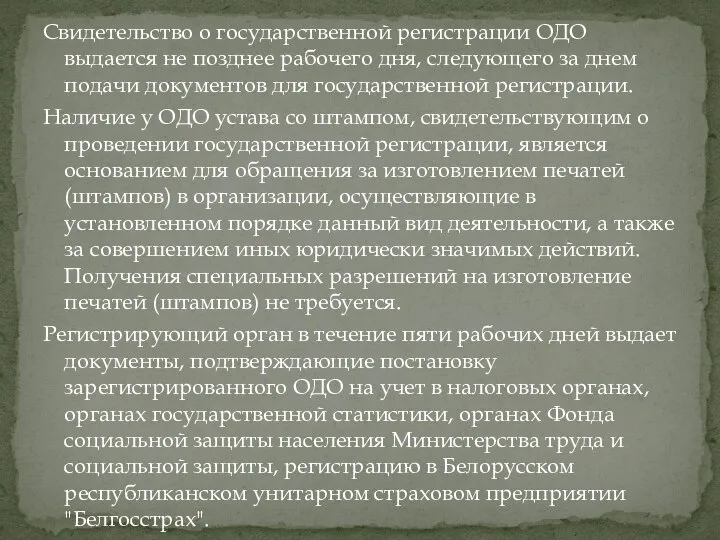 Свидетельство о государственной регистрации ОДО выдается не позднее рабочего дня, следующего за днем подачи документов для государственной регистрации.

Наличие у ОДО устава со штампом, свидетельствующим о проведении государственной регистрации, является основанием для обращения за изготовлением печатей (штампов) в организации, осуществляющие в установленном порядке данный вид деятельности, а также за совершением иных юридически значимых действий. Получения специальных разрешений на изготовление печатей (штампов) не требуется.

Регистрирующий орган в течение пяти рабочих дней выдает документы, подтверждающие постановку зарегистрированного ОДО на учет в налоговых органах, органах государственной статистики, органах Фонда социальной защиты населения Министерства труда и социальной защиты, регистрацию в Белорусском республиканском унитарном страховом предприятии "Белгосстрах".